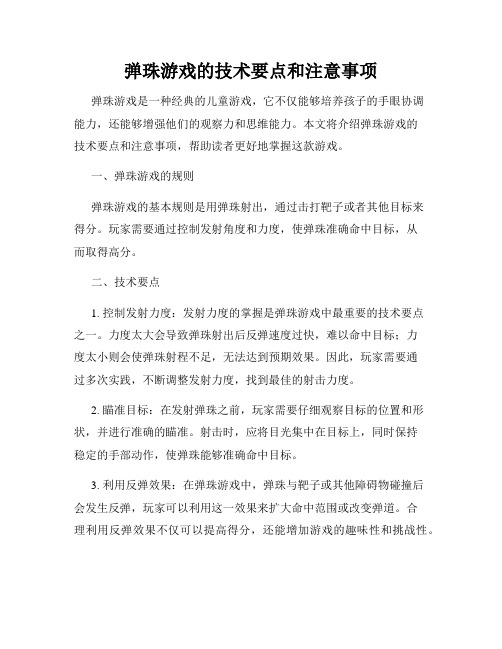 弹珠游戏的技术要点和注意事项

弹珠游戏是一种经典的儿童游戏，它不仅能够培养孩子的手眼协调能力，还能够增强他们的观察力和思维能力。本文将介绍弹珠游戏的技术要点和注意事项，帮助读者更好地掌握这款游戏。

一、弹珠游戏的规则

弹珠游戏的基本规则是用弹珠射出，通过击打靶子或者其他目标来得分。玩家需要通过控制发射角度和力度，使弹珠准确命中目标，从而取得高分。

二、技术要点

1. 控制发射力度：发射力度的掌握是弹珠游戏中最重要的技术要点之一。力度太大会导致弹珠射出后反弹速度过快，难以命中目标；力度太小则会使弹珠射程不足，无法达到预期效果。因此，玩家需要通过多次实践，不断调整发射力度，找到最佳的射击力度。

2. 瞄准目标：在发射弹珠之前，玩家需要仔细观察目标的位置和形状，并进行准确的瞄准。射击时，应将目光集中在目标上，同时保持稳定的手部动作，使弹珠能够准确命中目标。

3. 利用反弹效果：在弹珠游戏中，弹珠与靶子或其他障碍物碰撞后会发生反弹，玩家可以利用这一效果来扩大命中范围或改变弹道。合理利用反弹效果不仅可以提高得分，还能增加游戏的趣味性和挑战性。